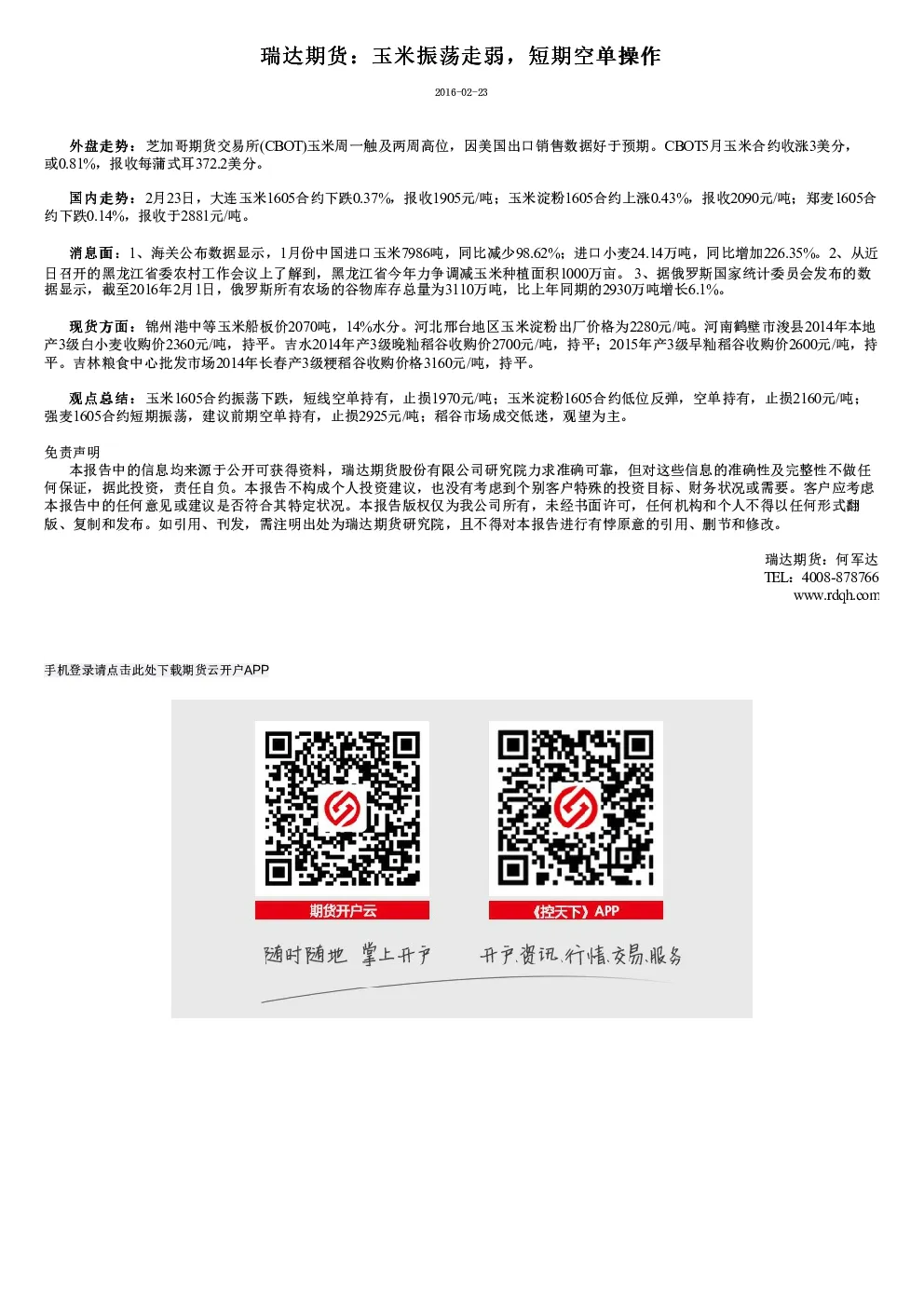 瑞达期货：玉米振荡走弱，短期空单操作

2016-02-23

外盘走势：芝加哥期货交易所(CBOT)玉米周一触及两周高位，因美国出口销售数据好于预期。CBOT5月玉米合约收涨3美分，或0.81%，报收每蒲式耳372.2美分。

国内走势：2月23日，大连玉米1605合约下跌0.37%，报收1905元/吨；玉米淀粉1605合约上涨0.43%，报收2090元/吨；郑麦1605合约下跌0.14%，报收于2881元/吨。

消息面：1、海关公布数据显示，1月份中国进口玉米7986吨，同比减少98.62%；进口小麦24.14万吨，同比增加226.35%。2、从近日召开的黑龙江省委农村工作会议上了解到，黑龙江省今年力争调减玉米种植面积1000万亩。3、据俄罗斯国家统计委员会发布的数据显示，截至2016年2月1日，俄罗斯所有农场的谷物库存总量为3110万吨，比上年同期的2930万吨增长6.1%。

现货方面：锦州港中等玉米船板价2070吨，14%水分。河北邢台地区玉米淀粉出厂价格为2280元/吨。河南鹤壁市浚县2014年本地产3级白小麦收购价2360元/吨，持平。吉水2014年产3级晚籼稻谷收购价2700元/吨，持平；2015年产3级早籼稻谷收购价2600元/吨，持平。吉林粮食中心批发市场2014年长春产3级粳稻谷收购价格3160元/吨，持平。

观点总结：玉米1605合约振荡下跌，短线空单持有，止损1970元/吨；玉米淀粉1605合约低位反弹，空单持有，止损2160元/吨；强麦1605合约短期振荡，建议前期空单持有，止损2925元/吨；稻谷市场成交低迷，观望为主。

免责声明
本报告中的信息均来源于公开可获得资料，瑞达期货股份有限公司研究院力求准确可靠，但对这些信息的准确性及完整性不做任何保证，据此投资，责任自负。本报告不构成个人投资建议，也没有考虑到个别客户特殊的投资目标、财务状况或需要。客户应考虑本报告中的任何意见或建议是否符合其特定状况。本报告版权仅为我公司所有，未经书面许可，任何机构和个人不得以任何形式翻版、复制和发布。如引用、刊发，需注明出处为瑞达期货研究院，且不得对本报告进行有悖原意的引用、删节和修改。

瑞达期货：何军达
TEL：4008-878766
www.rdqh.com

手机登录请点击此处下载期货云开户APP

期货开户云

《控天下》APP

随时随地 掌上开户

开户.资讯.行情.交易.服务